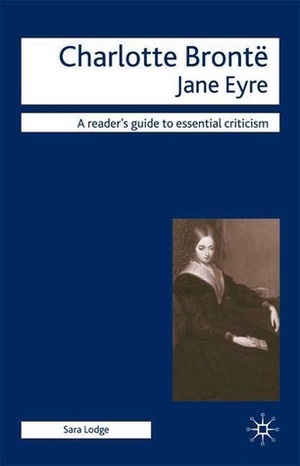 Charlotte Brontë
Jane Eyre

A reader's guide to essential criticism

Sara Lodge